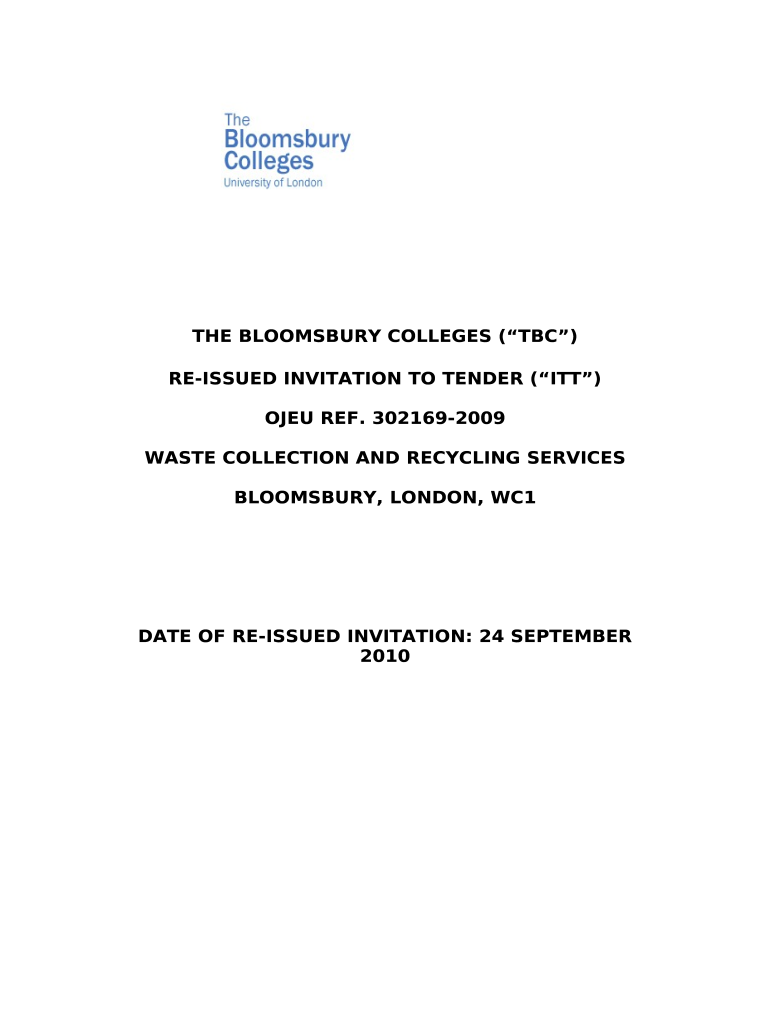 The
Bloomsbury
Colleges
University of London

THE BLOOMSBURY COLLEGES (“TBC”)

RE-ISSUED INVITATION TO TENDER (“ITT”)

OJEU REF. 302169-2009

WASTE COLLECTION AND RECYCLING SERVICES

BLOOMSBURY, LONDON, WC1

DATE OF RE-ISSUED INVITATION: 24 SEPTEMBER 2010